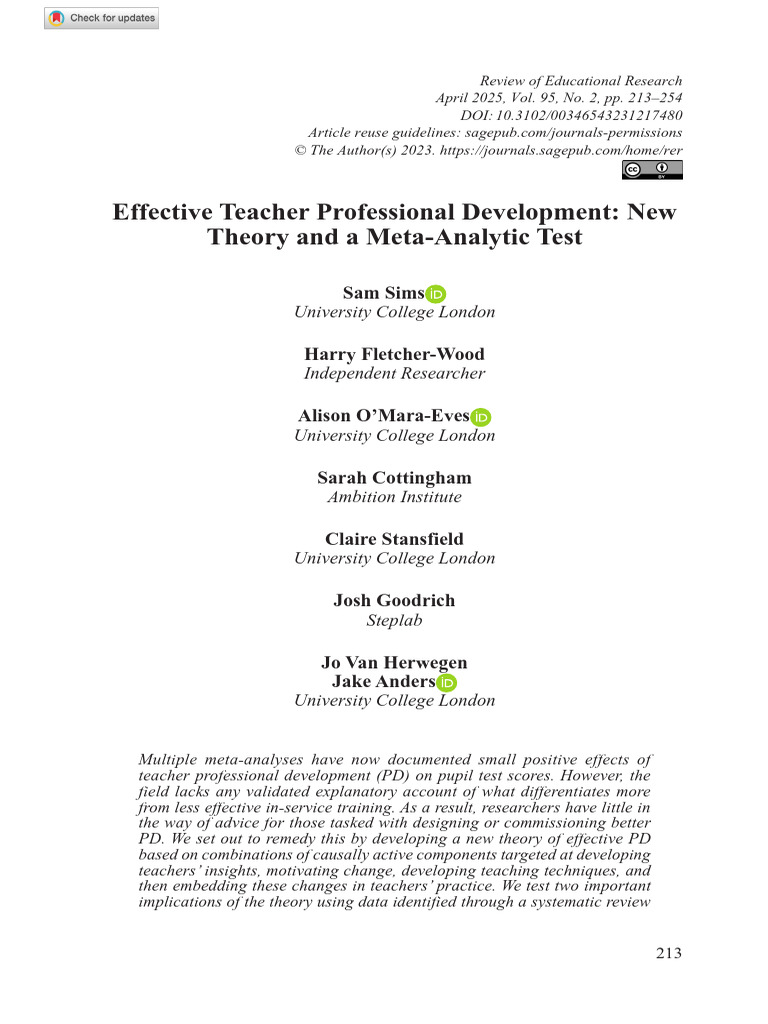 Check for updates

Review of Educational Research
April 2025, Vol. 95, No. 2, pp. 213–254
DOI: 10.3102/00346543231217480
Article reuse guidelines: sagepub.com/journals-permissions
© The Author(s) 2023. https://journals.sagepub.com/home/rer

Effective Teacher Professional Development: New Theory and a Meta-Analytic Test

Sam Sims
University College London

Harry Fletcher-Wood
Independent Researcher

Alison O'Mara-Eves
University College London

Sarah Cottingham
Ambition Institute

Claire Stansfield
University College London

Josh Goodrich
Steplab

Jo Van Herwegen
Jake Anders
University College London

Multiple meta-analyses have now documented small positive effects of teacher professional development (PD) on pupil test scores. However, the field lacks any validated explanatory account of what differentiates more from less effective in-service training. As a result, researchers have little in the way of advice for those tasked with designing or commissioning better PD. We set out to remedy this by developing a new theory of effective PD based on combinations of causally active components targeted at developing teachers' insights, motivating change, developing teaching techniques, and then embedding these changes in teachers' practice. We test two important implications of the theory using data identified through a systematic review

213